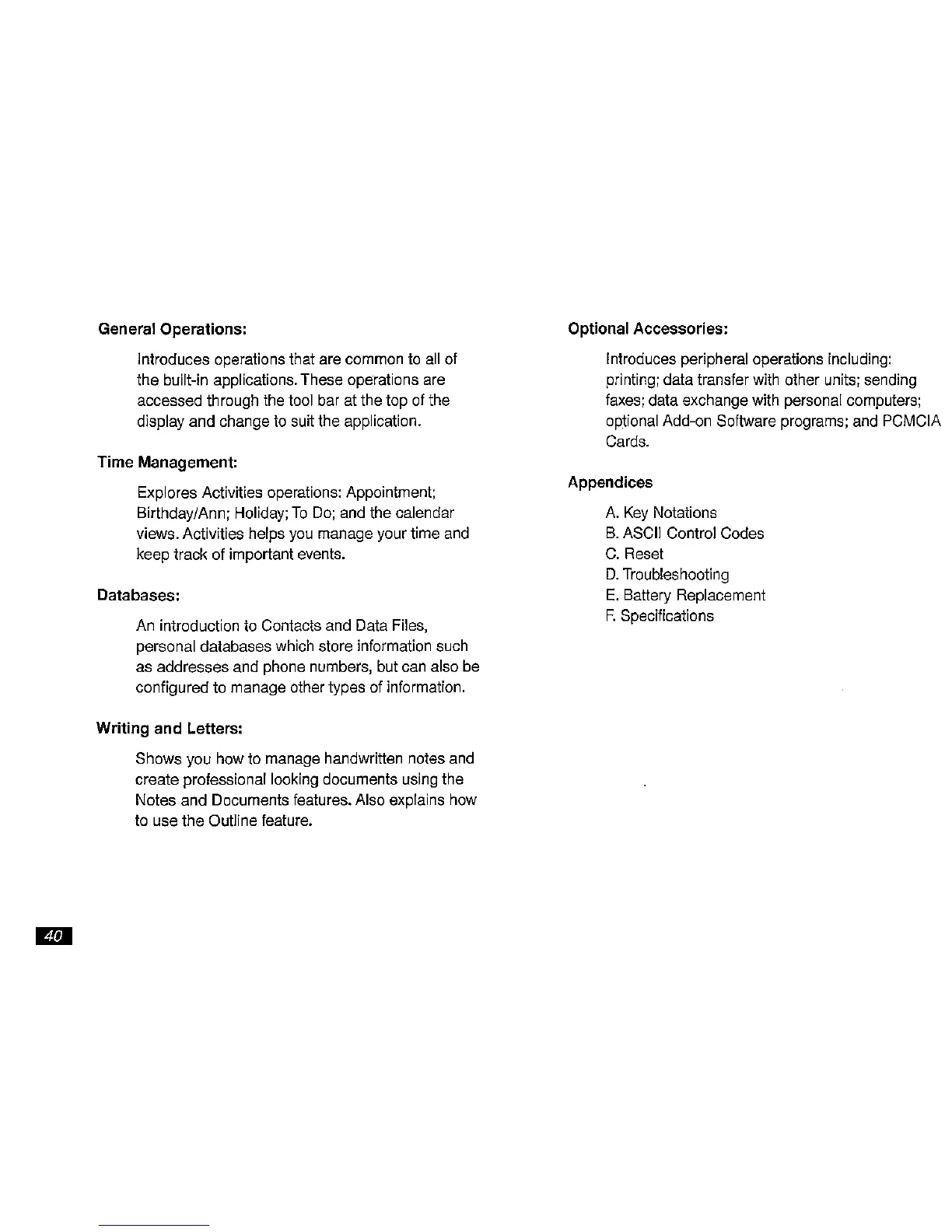 General Operations:

Introduces operations that are common to all of the built-in applications. These operations are accessed through the tool bar at the top of the display and change to suit the application.

Time Management:

Explores Activities operations: Appointment; Birthday/Ann; Holiday; To Do; and the calendar views. Activities helps you manage your time and keep track of important events.

Databases:

An introduction to Contacts and Data Files, personal databases which store information such as addresses and phone numbers, but can also be configured to manage other types of information.

Writing and Letters:

Shows you how to manage handwritten notes and create professional looking documents using the Notes and Documents features. Also explains how to use the Outline feature.

Optional Accessories:

Introduces peripheral operations including: printing; data transfer with other units; sending faxes; data exchange with personal computers; optional Add-on Software programs; and PCMCIA Cards.

Appendices

A. Key Notations
B. ASCII Control Codes
C. Reset
D. Troubleshooting
E. Battery Replacement
F. Specifications

40